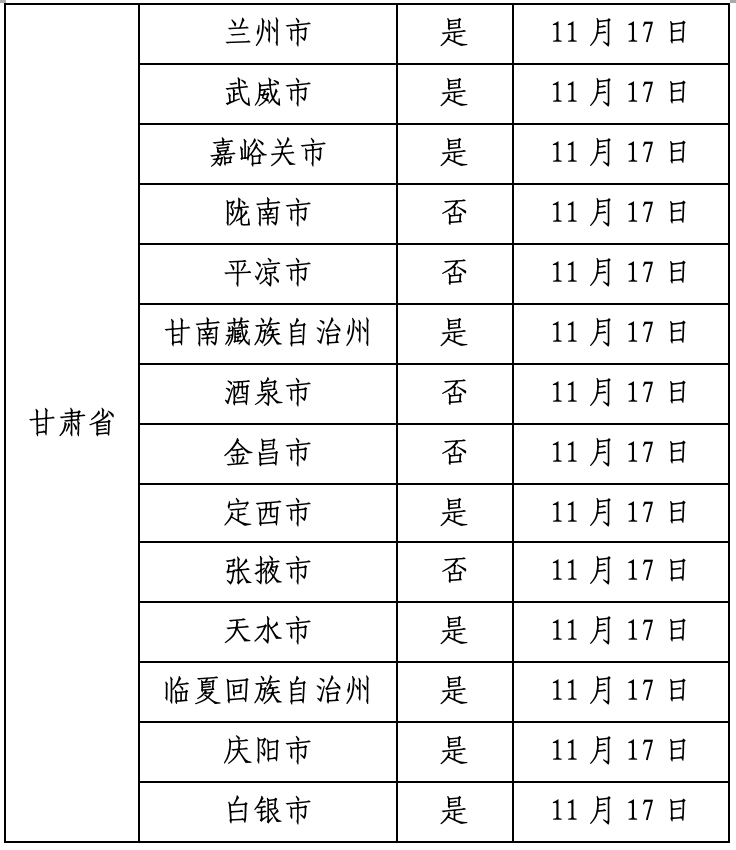 | 甘肃省 | 兰州市 | 是 | 11月17日 |
|---|---|---|---|
|  | 武威市 | 是 | 11月17日 |
|  | 嘉峪关市 | 是 | 11月17日 |
|  | 陇南市 | 否 | 11月17日 |
|  | 平凉市 | 否 | 11月17日 |
|  | 甘南藏族自治州 | 是 | 11月17日 |
|  | 酒泉市 | 否 | 11月17日 |
|  | 金昌市 | 否 | 11月17日 |
|  | 定西市 | 是 | 11月17日 |
|  | 张掖市 | 否 | 11月17日 |
|  | 天水市 | 是 | 11月17日 |
|  | 临夏回族自治州 | 是 | 11月17日 |
|  | 庆阳市 | 是 | 11月17日 |
|  | 白银市 | 是 | 11月17日 |